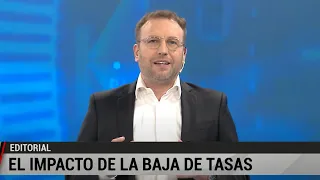 EDITORIAL
EL IMPACTO DE LA BAJA DE TASAS